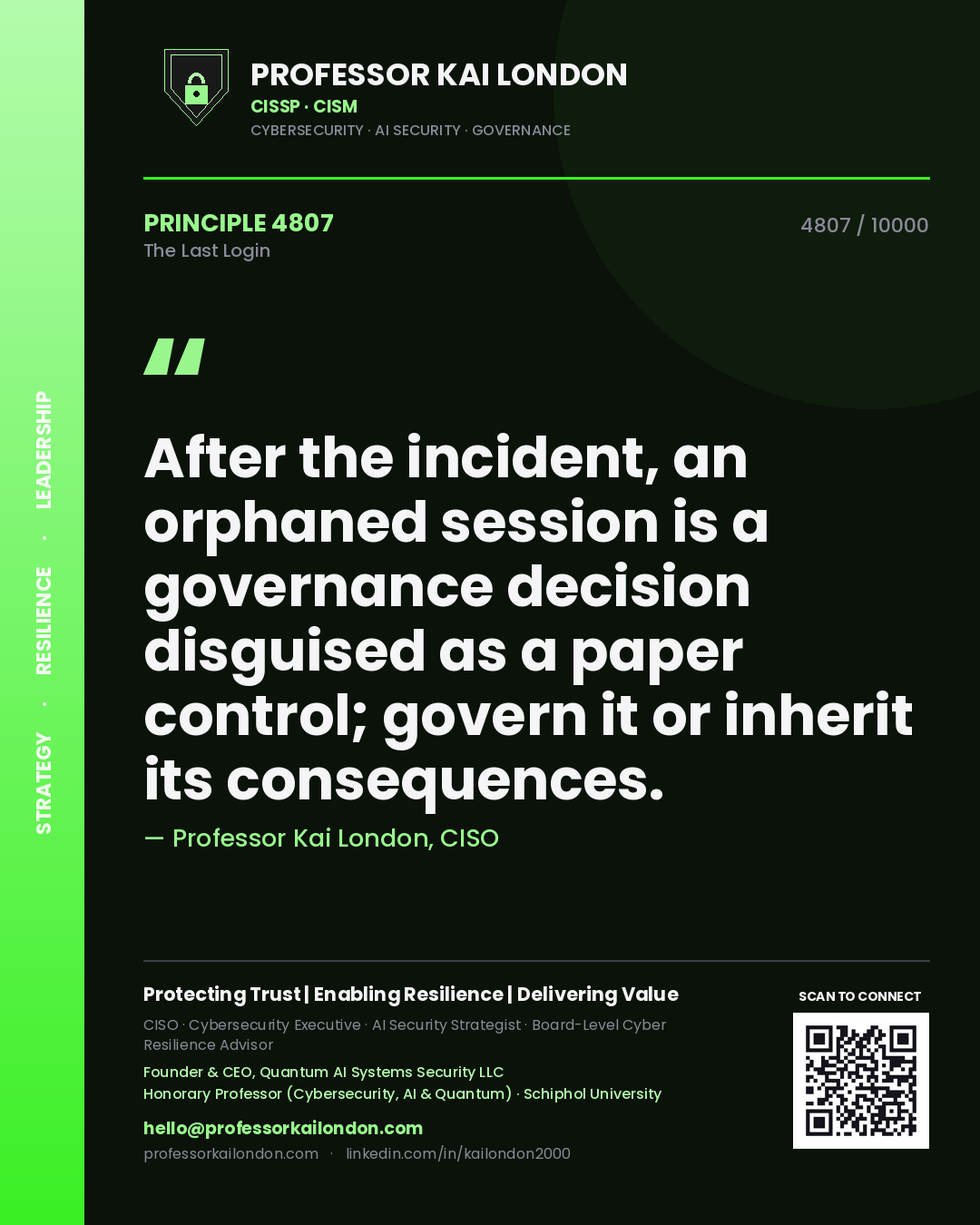 STRATEGY · RESILIENCE · LEADERSHIP

PROFESSOR KAI LONDON
CISSP · CISM
CYBERSECURITY · AI SECURITY · GOVERNANCE

PRINCIPLE 4807
The Last Login

4807 / 10000

"

After the incident, an orphaned session is a governance decision disguised as a paper control; govern it or inherit its consequences.

— Professor Kai London, CISO

Protecting Trust | Enabling Resilience | Delivering Value
CISO · Cybersecurity Executive · AI Security Strategist · Board-Level Cyber Resilience Advisor
Founder & CEO, Quantum AI Systems Security LLC
Honorary Professor (Cybersecurity, AI & Quantum) · Schiphol University
hello@professorkailondon.com
professorkailondon.com · linkedin.com/in/kailondon2000

SCAN TO CONNECT